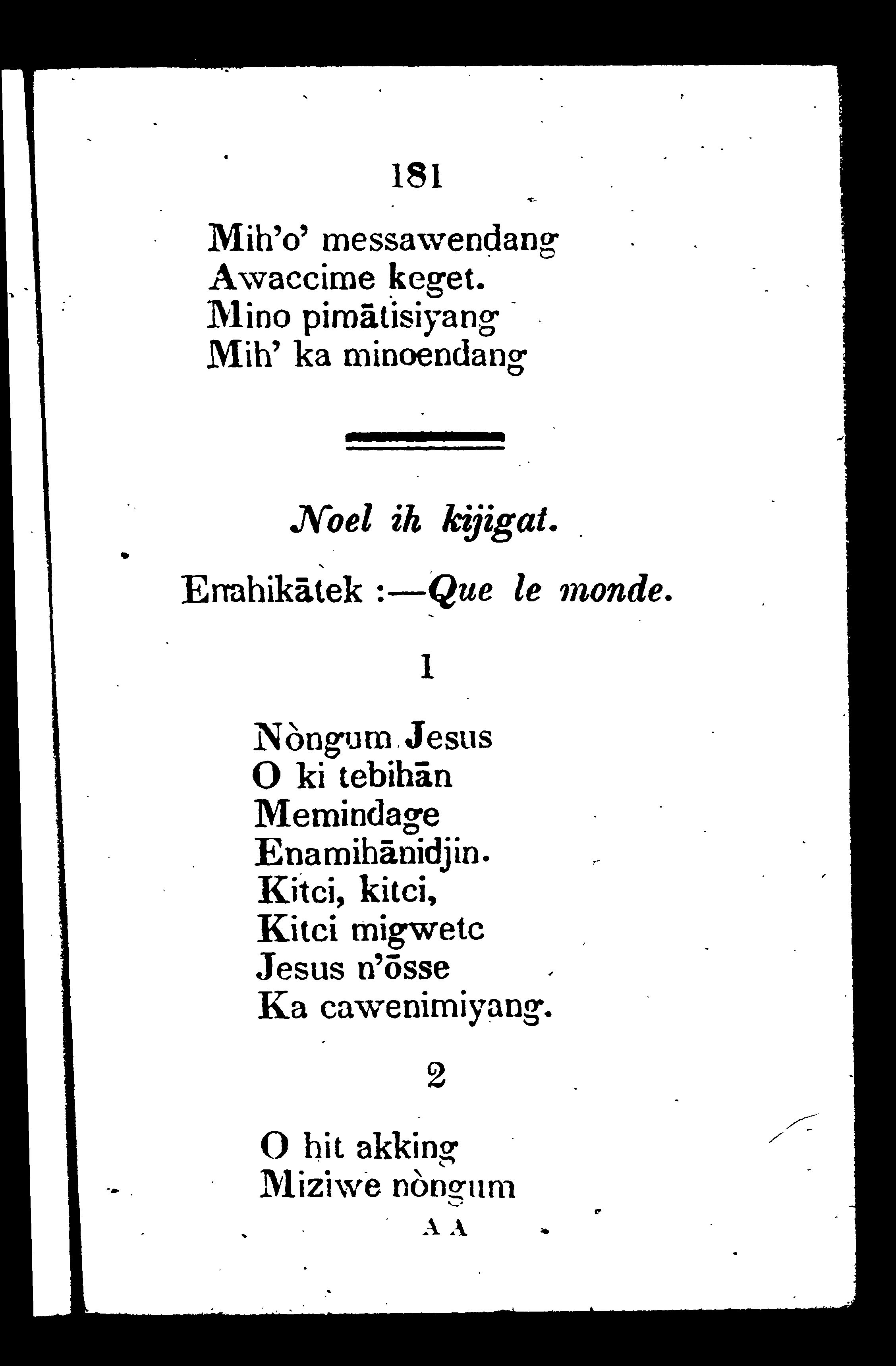 181

Mih'o' messawendang
Awaccime keget.
Mino pimātisiyang
Mih' ka minoendang

Noel ih kijigat.

Enahikātek :—Que le monde.

1

Nòngum Jesus
O ki tebihān
Memindage
Enamihānidjin.
Kitci, kitci,
Kitci migwetc
Jesus n'ōsse
Ka cawenimiyang.

2

O hit akking
Miziwe nòngum

A A